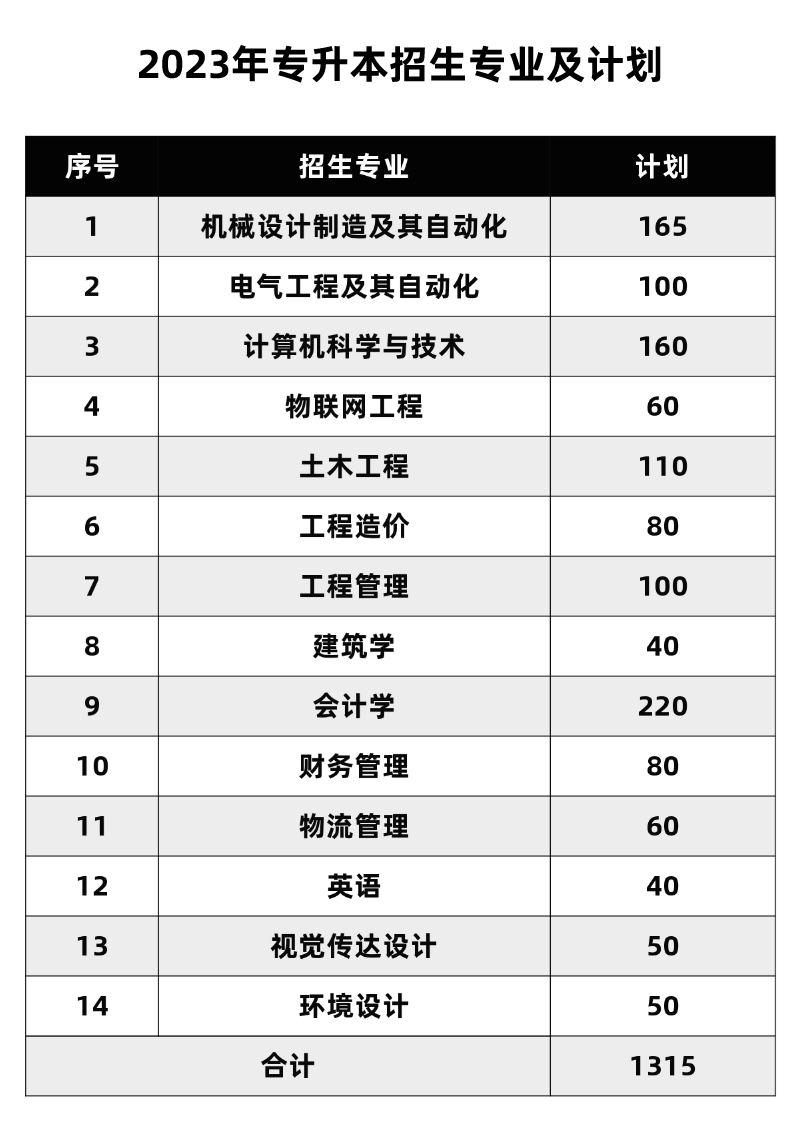 2023年专升本招生专业及计划

| 序号 | 招生专业 | 计划 |
|---|---|---|
| 1 | 机械设计制造及其自动化 | 165 |
| 2 | 电气工程及其自动化 | 100 |
| 3 | 计算机科学与技术 | 160 |
| 4 | 物联网工程 | 60 |
| 5 | 土木工程 | 110 |
| 6 | 工程造价 | 80 |
| 7 | 工程管理 | 100 |
| 8 | 建筑学 | 40 |
| 9 | 会计学 | 220 |
| 10 | 财务管理 | 80 |
| 11 | 物流管理 | 60 |
| 12 | 英语 | 40 |
| 13 | 视觉传达设计 | 50 |
| 14 | 环境设计 | 50 |
| 合计 | | 1315 |